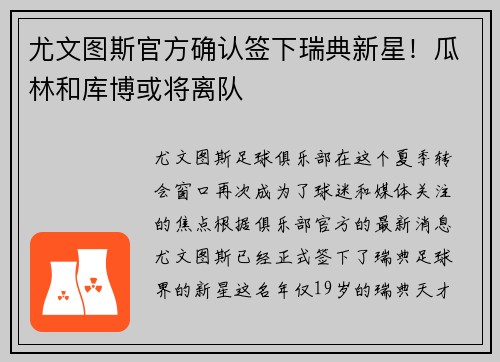 尤文图斯官方确认签下瑞典新星！瓜林和库博或将离队

尤文图斯足球俱乐部在这个夏季转会窗口再次成为了球迷和媒体关注的焦点根据俱乐部官方的最新消息尤文图斯已经正式签下了瑞典足球界的新星这名年仅19岁的瑞典天才